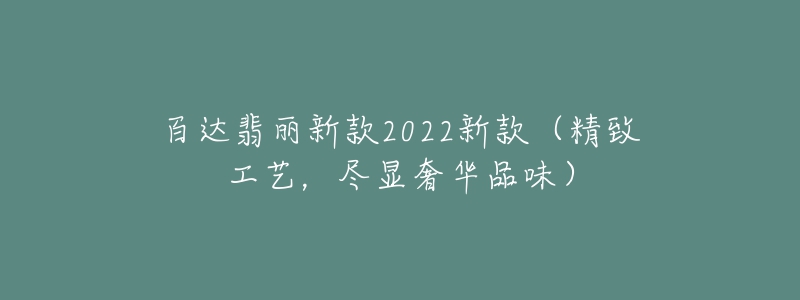 百达翡丽新款2022新款（精致工艺，尽显奢华品味）